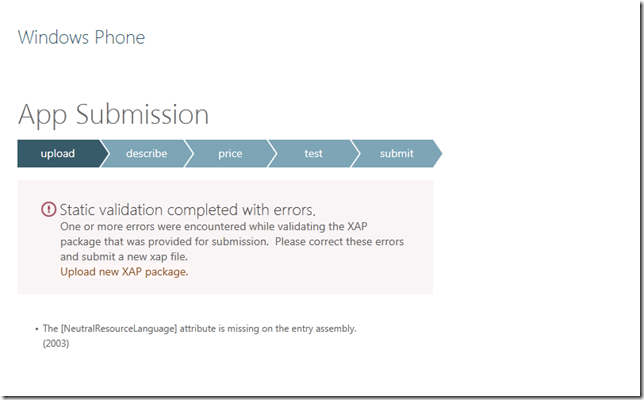 Windows Phone

App Submission

upload describe price test submit

Static validation completed with errors.
One or more errors were encountered while validating the XAP package that was provided for submission.  Please correct these errors and submit a new xap file.
Upload new XAP package.

• The [NeutralResourceLanguage] attribute is missing on the entry assembly. (2003)